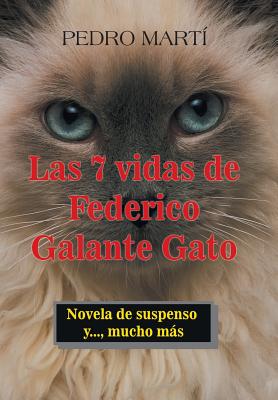 PEDRO MARTÍ

Las 7 vidas de Federico Galante Gato

Novela de suspenso y..., mucho más